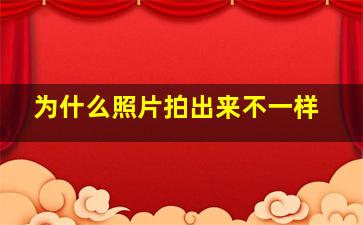 为什么照片拍出来不一样